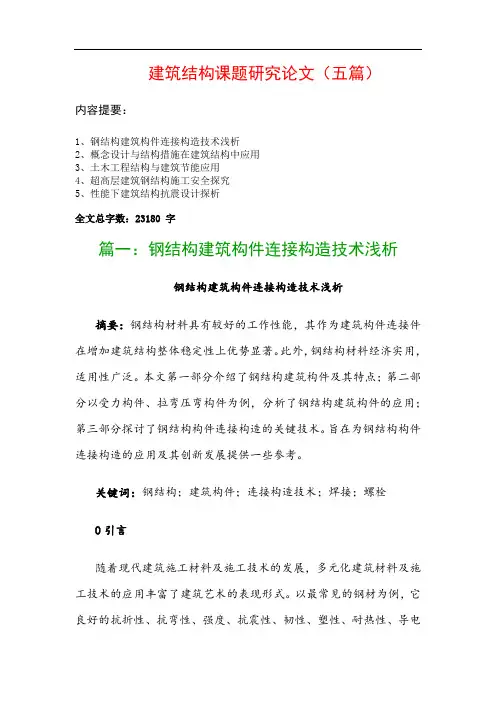 建筑结构课题研究论文（五篇）

内容提要：

1、钢结构建筑构件连接构造技术浅析
2、概念设计与结构措施在建筑结构中应用
3、土木工程结构与建筑节能应用
4、超高层建筑钢结构施工安全探究
5、性能下建筑结构抗震设计探析

全文总字数：23180 字

篇一：钢结构建筑构件连接构造技术浅析

钢结构建筑构件连接构造技术浅析

摘要：钢结构材料具有较好的工作性能，其作为建筑构件连接件在增加建筑结构整体稳定性上优势显著。此外，钢结构材料经济实用，适用性广泛。本文第一部分介绍了钢结构建筑构件及其特点；第二部分以受力构件、拉弯压弯构件为例，分析了钢结构建筑构件的应用；第三部分探讨了钢结构构件连接构造的关键技术。旨在为钢结构构件连接构造的应用及其创新发展提供一些参考。

关键词：钢结构；建筑构件；连接构造技术；焊接；螺栓

0 引言

随着现代建筑施工材料及施工技术的发展，多元化建筑材料及施工技术的应用丰富了建筑艺术的表现形式。以最常见的钢材为例，它良好的抗折性、抗弯性、强度、抗震性、韧性、塑性、耐热性、导电